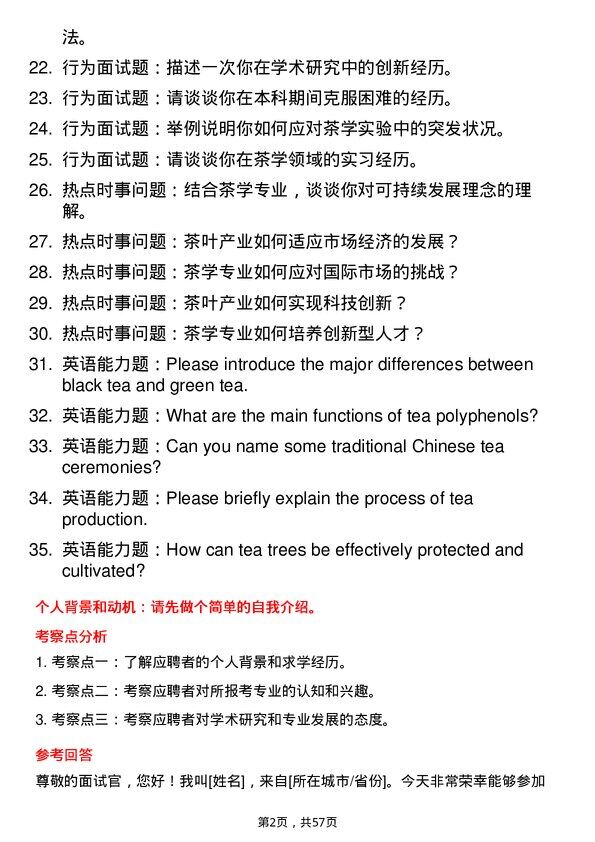 法。

22. 行为面试题：描述一次你在学术研究中的创新经历。

23. 行为面试题：请谈谈你在本科期间克服困难的经历。

24. 行为面试题：举例说明你如何应对茶学实验中的突发状况。

25. 行为面试题：请谈谈你在茶学领域的实习经历。

26. 热点时事问题：结合茶学专业，谈谈你对可持续发展理念的理解。

27. 热点时事问题：茶叶产业如何适应市场经济的发展？

28. 热点时事问题：茶学专业如何应对国际市场的挑战？

29. 热点时事问题：茶叶产业如何实现科技创新？

30. 热点时事问题：茶学专业如何培养创新型人才？

31. 英语能力题：Please introduce the major differences between black tea and green tea.

32. 英语能力题：What are the main functions of tea polyphenols?

33. 英语能力题：Can you name some traditional Chinese tea ceremonies?

34. 英语能力题：Please briefly explain the process of tea production.

35. 英语能力题：How can tea trees be effectively protected and cultivated?

个人背景和动机：请先做个简单的自我介绍。

考察点分析

1. 考察点一：了解应聘者的个人背景和求学经历。

2. 考察点二：考察应聘者对所报考专业的认知和兴趣。

3. 考察点三：考察应聘者对学术研究和专业发展的态度。

参考回答

尊敬的面试官，您好！我叫[姓名]，来自[所在城市/省份]。今天非常荣幸能够参加

第2页，共57页